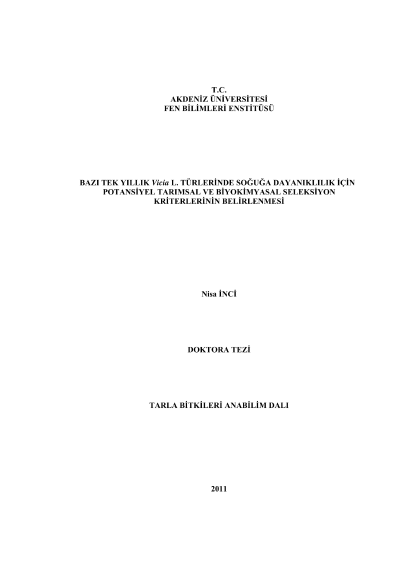 T.C.
AKDENİZ ÜNİVERSİTESİ
FEN BİLİMLERİ ENSTİTÜSÜ

BAZI TEK YILLIK Vicia L. TÜRLERİNDE SOĞUĞA DAYANIKLILIK İÇİN POTANSİYEL TARIMSAL VE BİYOKİMYASAL SELEKSİYON KRİTERLERİNİN BELİRLENMESİ

Nisa İNCİ

DOKTORA TEZİ

TARLA BİTKİLERİ ANABİLİM DALI

2011